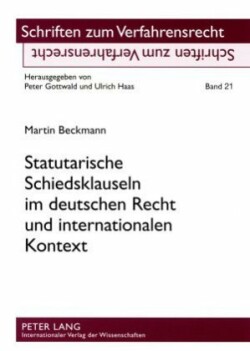 Schriften zum Verfahrensrecht
Schriften zum Verfahrensrecht

Herausgegeben von
Peter Gottwald und Ulrich Haas

Band 21

Martin Beckmann

Statutarische Schiedsklauseln im deutschen Recht und internationalen Kontext

PETER LANG
Internationaler Verlag der Wissenschaften